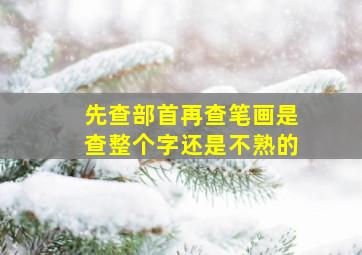 先查部首再查笔画是查整个字还是不熟的